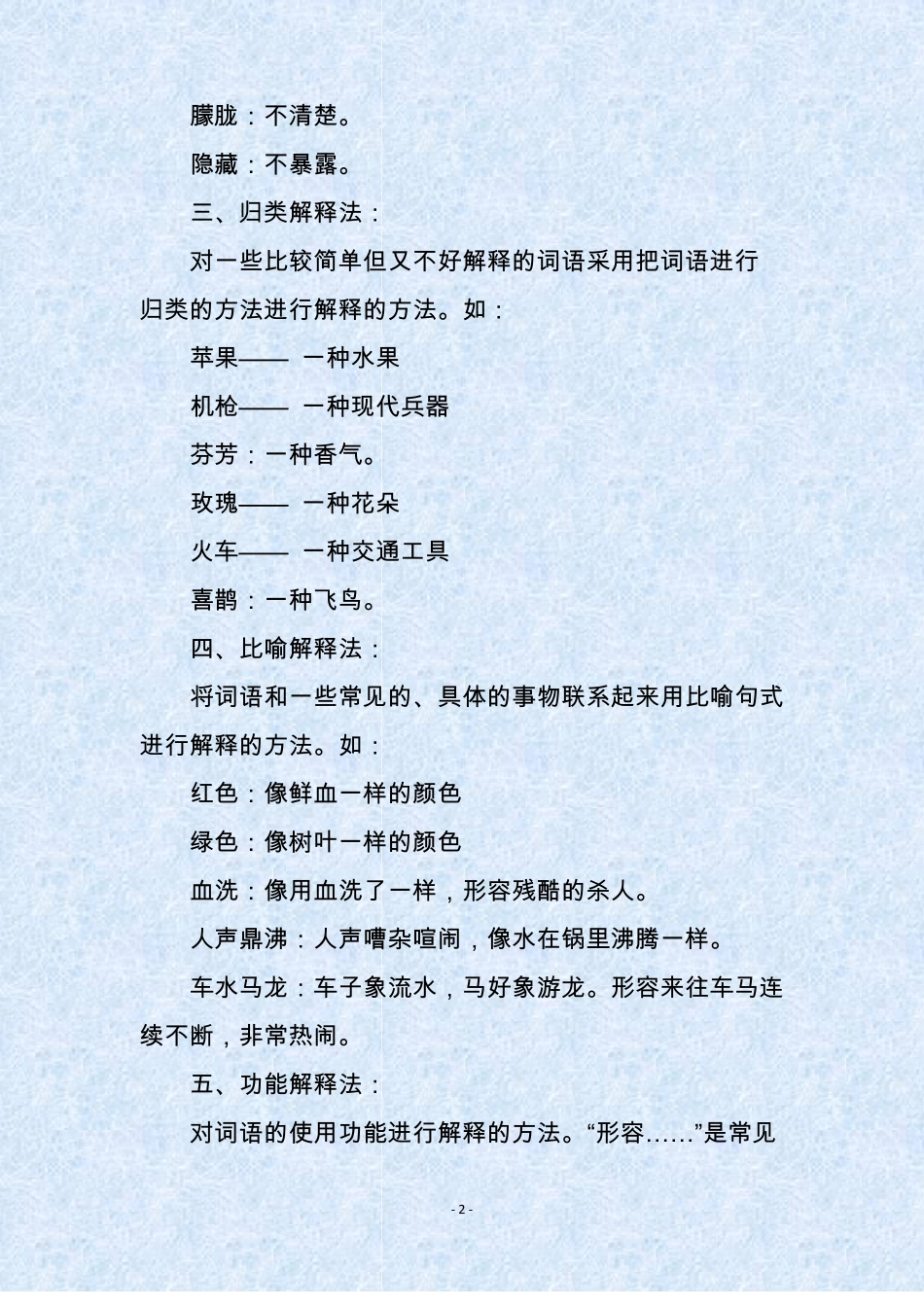 朦胧：不清楚。

隐藏：不暴露。

三、归类解释法：

对一些比较简单但又不好解释的词语采用把词语进行归类的方法进行解释的方法。如：

苹果—— 一种水果

机枪—— 一种现代兵器

芬芳：一种香气。

玫瑰—— 一种花朵

火车—— 一种交通工具

喜鹊：一种飞鸟。

四、比喻解释法：

将词语和一些常见的、具体的事物联系起来用比喻句式进行解释的方法。如：

红色：像鲜血一样的颜色

绿色：像树叶一样的颜色

血洗：像用血洗了一样，形容残酷的杀人。

人声鼎沸：人声嘈杂喧闹，像水在锅里沸腾一样。

车水马龙：车子象流水，马好象游龙。形容来往车马连续不断，非常热闹。

五、功能解释法：

对词语的使用功能进行解释的方法。“形容……”是常见

- 2 -